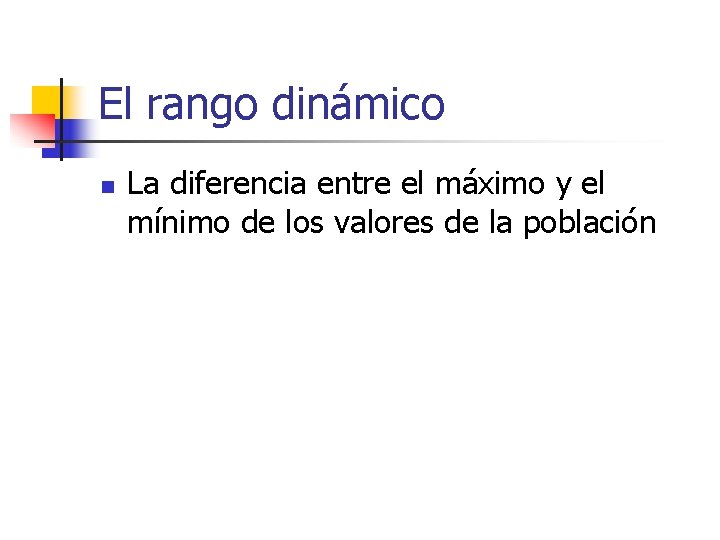 El rango dinámico

La diferencia entre el máximo y el mínimo de los valores de la población